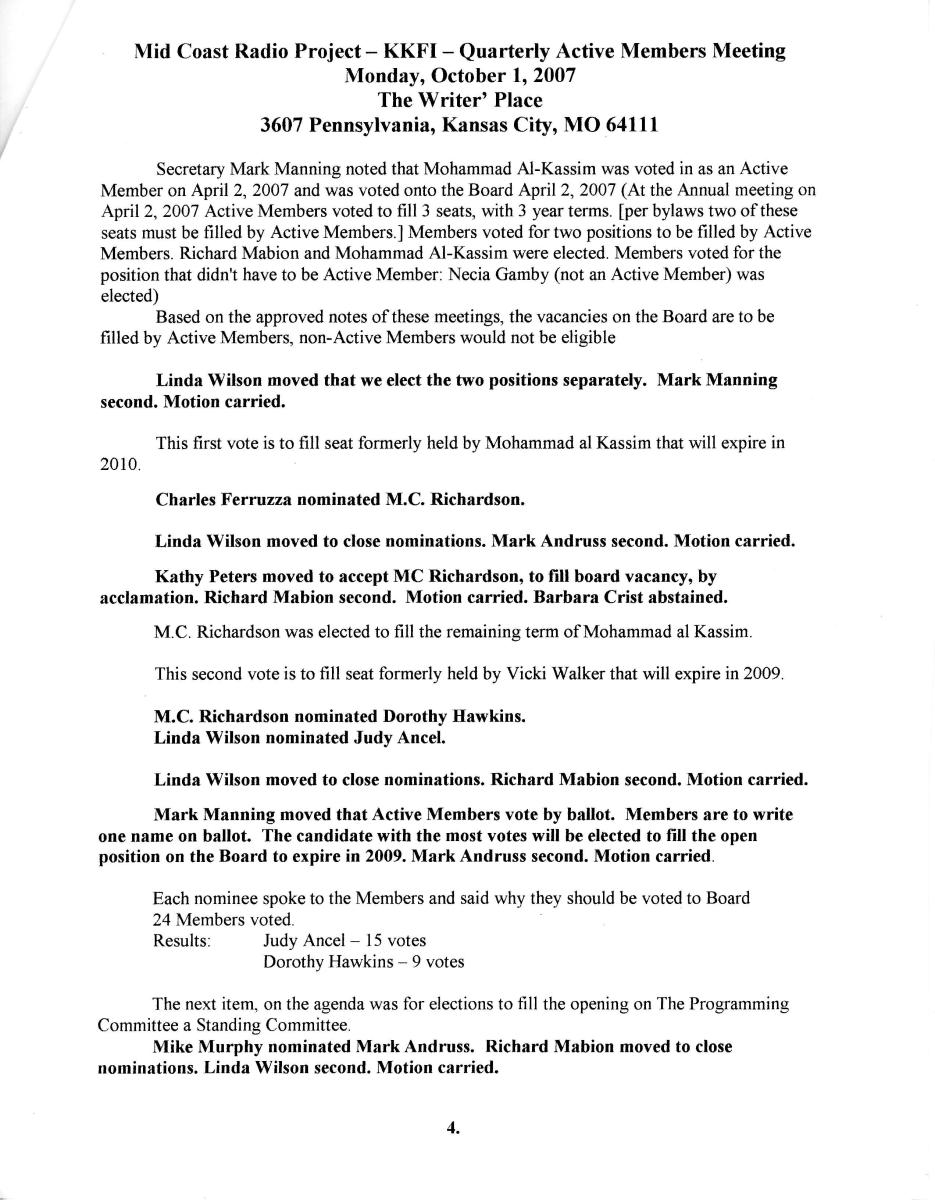 Mid Coast Radio Project – KKFI – Quarterly Active Members Meeting
Monday, October 1, 2007
The Writer' Place
3607 Pennsylvania, Kansas City, MO 64111

Secretary Mark Manning noted that Mohammad Al-Kassim was voted in as an Active Member on April 2, 2007 and was voted onto the Board April 2, 2007 (At the Annual meeting on April 2, 2007 Active Members voted to fill 3 seats, with 3 year terms. [per bylaws two of these seats must be filled by Active Members.] Members voted for two positions to be filled by Active Members. Richard Mabion and Mohammad Al-Kassim were elected. Members voted for the position that didn't have to be Active Member: Necia Gamby (not an Active Member) was elected)

Based on the approved notes of these meetings, the vacancies on the Board are to be filled by Active Members, non-Active Members would not be eligible

Linda Wilson moved that we elect the two positions separately. Mark Manning second. Motion carried.

This first vote is to fill seat formerly held by Mohammad al Kassim that will expire in 2010.

Charles Ferruzza nominated M.C. Richardson.

Linda Wilson moved to close nominations. Mark Andruss second. Motion carried.

Kathy Peters moved to accept MC Richardson, to fill board vacancy, by acclamation. Richard Mabion second. Motion carried. Barbara Crist abstained.

M.C. Richardson was elected to fill the remaining term of Mohammad al Kassim.

This second vote is to fill seat formerly held by Vicki Walker that will expire in 2009.

M.C. Richardson nominated Dorothy Hawkins.
Linda Wilson nominated Judy Ancel.

Linda Wilson moved to close nominations. Richard Mabion second. Motion carried.

Mark Manning moved that Active Members vote by ballot. Members are to write one name on ballot. The candidate with the most votes will be elected to fill the open position on the Board to expire in 2009. Mark Andruss second. Motion carried.

Each nominee spoke to the Members and said why they should be voted to Board
24 Members voted.
Results: Judy Ancel – 15 votes
Dorothy Hawkins – 9 votes

The next item, on the agenda was for elections to fill the opening on The Programming Committee a Standing Committee.

Mike Murphy nominated Mark Andruss. Richard Mabion moved to close nominations. Linda Wilson second. Motion carried.

4.